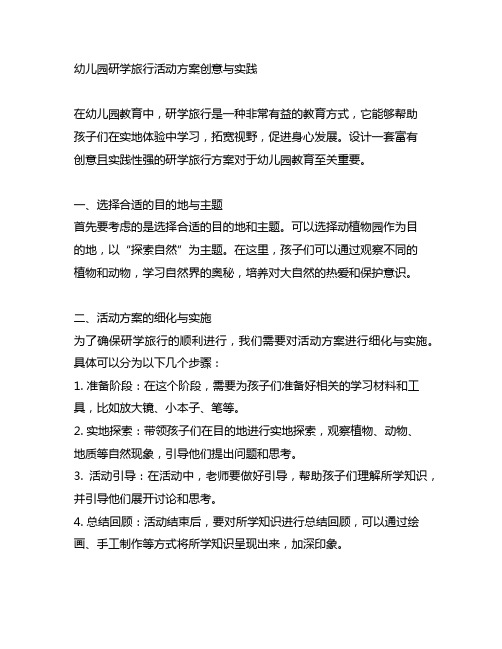 幼儿园研学旅行活动方案创意与实践

在幼儿园教育中，研学旅行是一种非常有益的教育方式，它能够帮助孩子们在实地体验中学习，拓宽视野，促进身心发展。设计一套富有创意且实践性强的研学旅行方案对于幼儿园教育至关重要。

一、选择合适的目的地与主题
首先要考虑的是选择合适的目的地和主题。可以选择动植物园作为目的地，以“探索自然”为主题。在这里，孩子们可以通过观察不同的植物和动物，学习自然界的奥秘，培养对大自然的热爱和保护意识。

二、活动方案的细化与实施
为了确保研学旅行的顺利进行，我们需要对活动方案进行细化与实施。具体可以分为以下几个步骤：
1. 准备阶段：在这个阶段，需要为孩子们准备好相关的学习材料和工具，比如放大镜、小本子、笔等。
2. 实地探索：带领孩子们在目的地进行实地探索，观察植物、动物、地质等自然现象，引导他们提出问题和思考。
3. 活动引导：在活动中，老师要做好引导，帮助孩子们理解所学知识，并引导他们展开讨论和思考。
4. 总结回顾：活动结束后，要对所学知识进行总结回顾，可以通过绘画、手工制作等方式将所学知识呈现出来，加深印象。